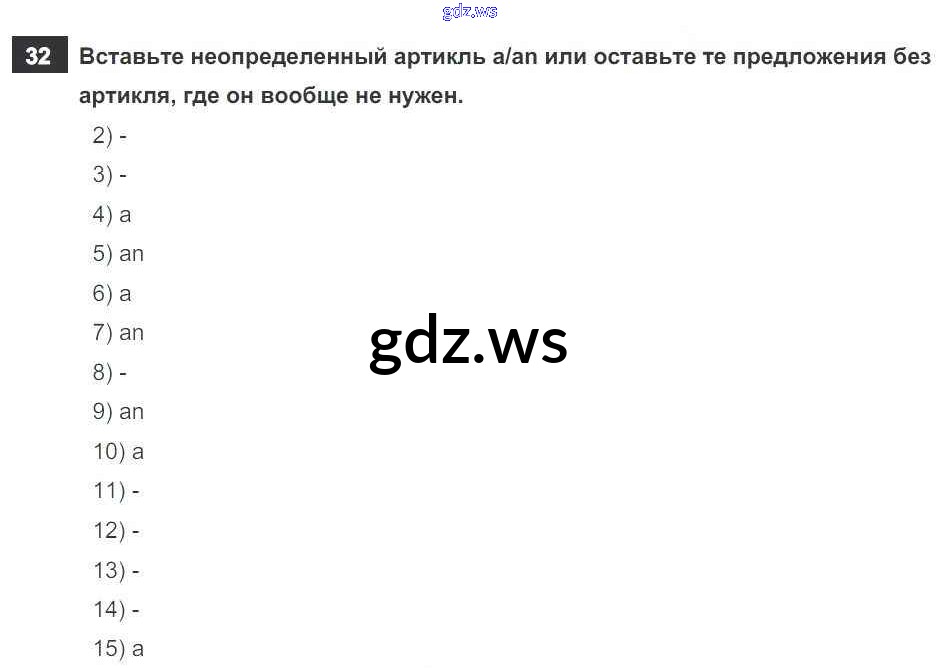 32 Вставьте неопределенный артикль a/an или оставьте те предложения без артикля, где он вообще не нужен.

2) -
3) -
4) a
5) an
6) a
7) an
8) -
9) an
10) a
11) -
12) -
13) -
14) -
15) a

gdz.ws